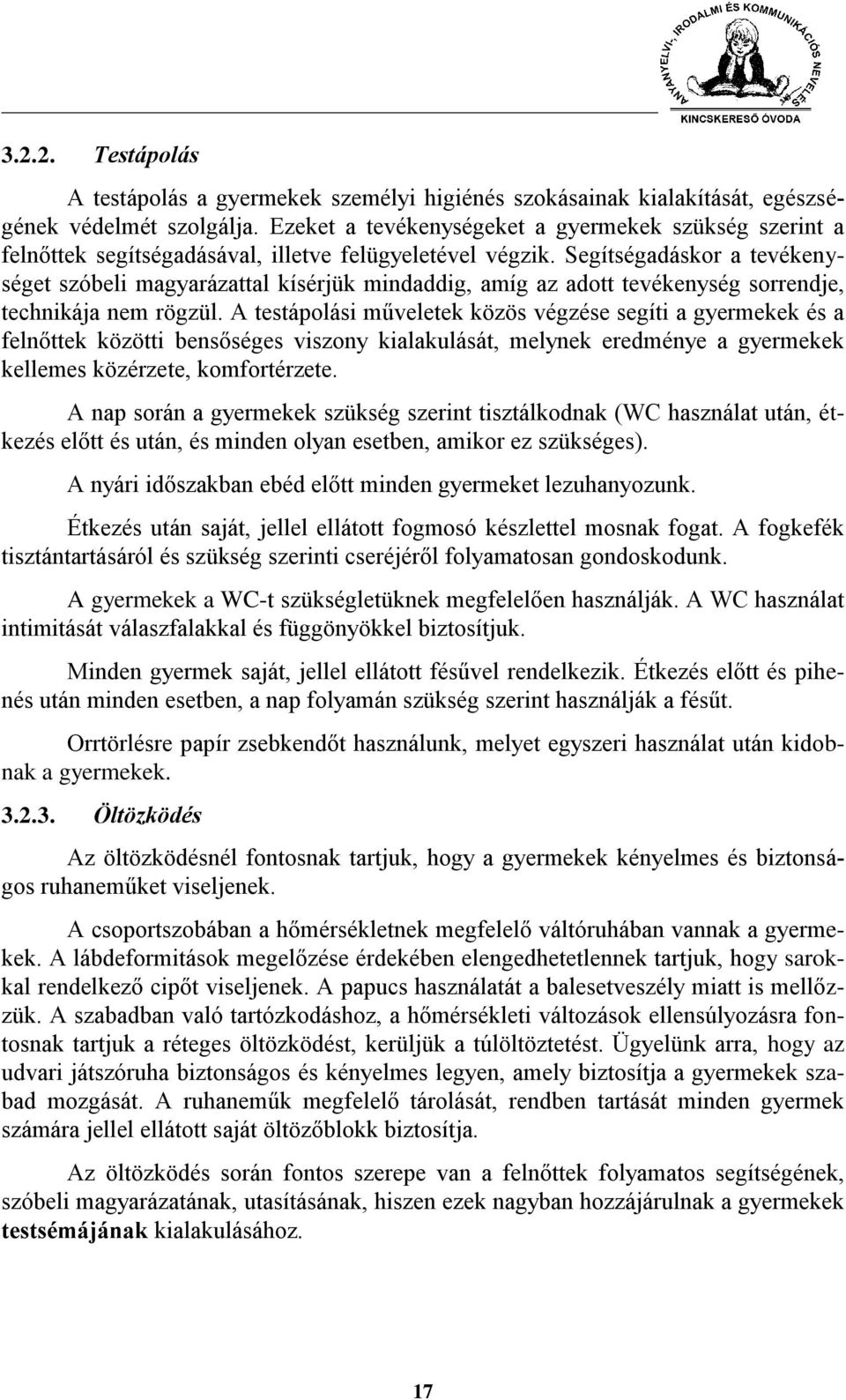 ANYANYELVI, IRODALMI ÉS KOMMUNIKÁCIÓS NEVELÉS
KINCSKERESŐ ÓVODA

3.2.2. Testápolás

A testápolás a gyermekek személyi higiénés szokásainak kialakítását, egészségének védelmét szolgálja. Ezeket a tevékenységeket a gyermekek szükség szerint a felnőttek segítségadásával, illetve felügyeletével végzik. Segítségadáskor a tevékenységet szóbeli magyarázattal kísérjük mindaddig, amíg az adott tevékenység sorrendje, technikája nem rögzül. A testápolási műveletek közös végzése segíti a gyermekek és a felnőttek közötti bensőséges viszony kialakulását, melynek eredménye a gyermekek kellemes közérzete, komfortérzete.

A nap során a gyermekek szükség szerint tisztálkodnak (WC használat után, étkezés előtt és után, és minden olyan esetben, amikor ez szükséges).

A nyári időszakban ebéd előtt minden gyermeket lezuhanyozunk.

Étkezés után saját, jellel ellátott fogmosó készlettel mosnak fogat. A fogkefék tisztántartásáról és szükség szerinti cseréjéről folyamatosan gondoskodunk.

A gyermekek a WC-t szükségletüknek megfelelően használják. A WC használat intimitását válaszfalakkal és függönyökkel biztosítjuk.

Minden gyermek saját, jellel ellátott fésűvel rendelkezik. Étkezés előtt és pihenés után minden esetben, a nap folyamán szükség szerint használják a fésűt.

Orrtörlésre papír zsebkendőt használunk, melyet egyszeri használat után kidobnak a gyermekek.

3.2.3. Öltözködés

Az öltözködésnél fontosnak tartjuk, hogy a gyermekek kényelmes és biztonságos ruhaneműket viseljenek.

A csoportszobában a hőmérsékletnek megfelelő váltóruhában vannak a gyermekek. A lábdeformitások megelőzése érdekében elengedhetetlennek tartjuk, hogy sarokkal rendelkező cipőt viseljenek. A papucs használatát a balesetveszély miatt is mellőzzük. A szabadban való tartózkodáshoz, a hőmérsékleti változások ellensúlyozásra fontosnak tartjuk a réteges öltözködést, kerüljük a túlöltöztetést. Ügyelünk arra, hogy az udvari játszóruha biztonságos és kényelmes legyen, amely biztosítja a gyermekek szabad mozgását. A ruhaneműk megfelelő tárolását, rendben tartását minden gyermek számára jellel ellátott saját öltözőblokk biztosítja.

Az öltözködés során fontos szerepe van a felnőttek folyamatos segítségének, szóbeli magyarázatának, utasításának, hiszen ezek nagyban hozzájárulnak a gyermekek testsémájának kialakulásához.

17